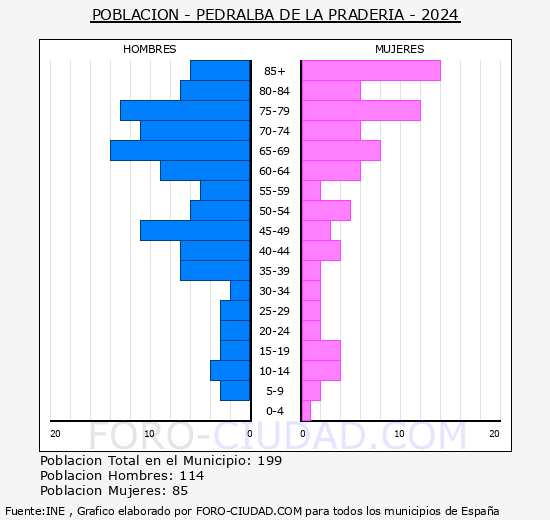 POBLACION - PEDRALBA DE LA PRADERIA - 2024

HOMBRES

MUJERES

85+
80-84
75-79
70-74
65-69
60-64
55-59
50-54
45-49
40-44
35-39
30-34
25-29
20-24
15-19
10-14
5-9
0-4

20 10 0

0 10 20

FORO-CIUDAD.COM

Poblacion Total en el Municipio: 199
Poblacion Hombres: 114
Poblacion Mujeres: 85

Fuente:INE , Grafico elaborado por FORO-CIUDAD.COM para todos los municipios de España